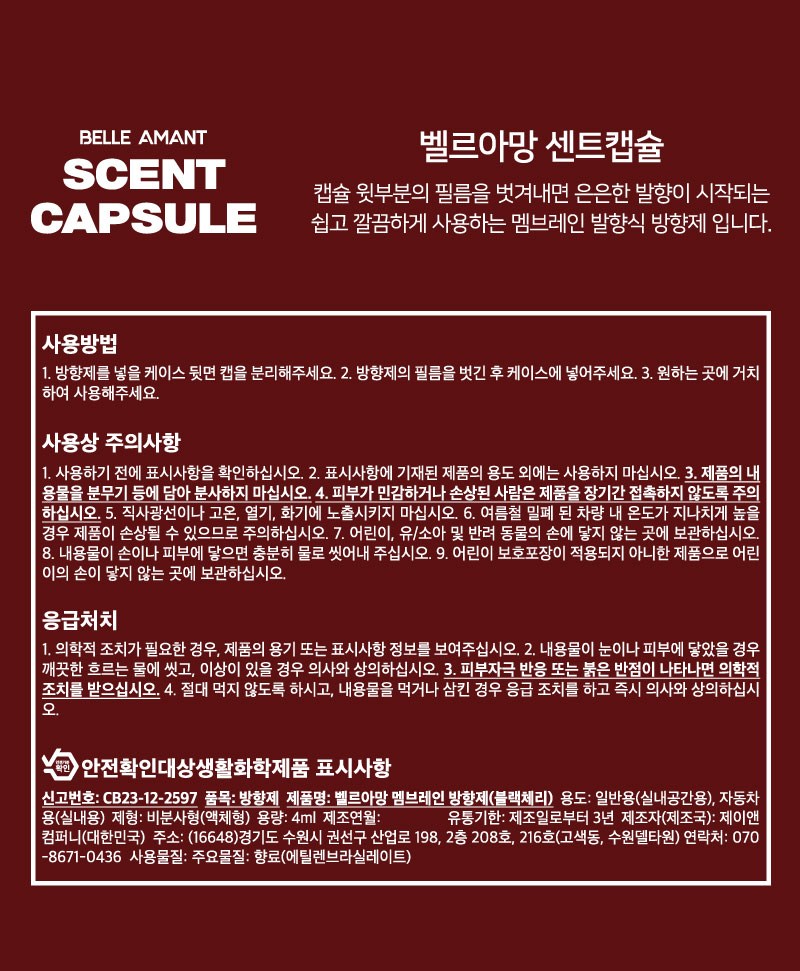 BELLE AMANT
SCENT
CAPSULE

벨르아망 센트캡슐

캡슐 윗부분의 필름을 벗겨내면 은은한 발향이 시작되는 쉽고 깔끔하게 사용하는 멤브레인 발향식 방향제 입니다.

사용방법

1. 방향제를 넣을 케이스 뒷면 캡을 분리해주세요. 2. 방향제의 필름을 벗긴 후 케이스에 넣어주세요. 3. 원하는 곳에 거치하여 사용해주세요.

사용상 주의사항

1. 사용하기 전에 표시사항을 확인하십시오. 2. 표시사항에 기재된 제품의 용도 외에는 사용하지 마십시오. 3. 제품의 내용물을 분무기 등에 담아 분사하지 마십시오. 4. 피부가 민감하거나 손상된 사람은 제품을 장기간 접촉하지 않도록 주의하십시오. 5. 직사광선이나 고온, 열기, 화기에 노출시키지 마십시오. 6. 여름철 밀폐 된 차량 내 온도가 지나치게 높을 경우 제품이 손상될 수 있으므로 주의하십시오. 7. 어린이, 유/소아 및 반려 동물의 손에 닿지 않는 곳에 보관하십시오. 8. 내용물이 손이나 피부에 닿으면 충분히 물로 씻어내 주십시오. 9. 어린이 보호포장이 적용되지 아니한 제품으로 어린이의 손이 닿지 않는 곳에 보관하십시오.

응급처치

1. 의학적 조치가 필요한 경우, 제품의 용기 또는 표시사항 정보를 보여주십시오. 2. 내용물이 눈이나 피부에 닿았을 경우 깨끗한 흐르는 물에 씻고, 이상이 있을 경우 의사와 상의하십시오. 3. 피부자극 반응 또는 붉은 반점이 나타나면 의학적 조치를 받으십시오. 4. 절대 먹지 않도록 하시고, 내용물을 먹거나 삼킨 경우 응급 조치를 하고 즉시 의사와 상의하십시오.

안전확인대상생활화학제품 표시사항

신고번호: CB23-12-2597 품목: 방향제 제품명: 벨르아망 멤브레인 방향제(블랙체리) 용도: 일반용(실내공간용), 자동차용(실내용) 제형: 비분사형(액체형) 용량: 4ml 제조연월: 유통기한: 제조일로부터 3년 제조자(제조국): 제이앤컴퍼니(대한민국) 주소: (16648)경기도 수원시 권선구 산업로 198, 2층 208호, 216호(고색동, 수원델타원) 연락처: 070-8671-0436 사용물질: 주요물질: 향료(에틸렌브라실레이트)